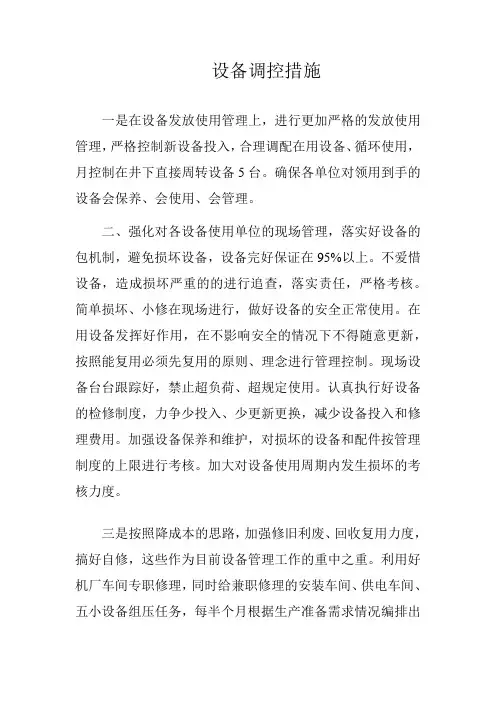 设备调控措施

一是在设备发放使用管理上，进行更加严格的发放使用管理，严格控制新设备投入，合理调配在用设备、循环使用，月控制在井下直接周转设备 5 台。确保各单位对领用到手的设备会保养、会使用、会管理。

二、强化对各设备使用单位的现场管理，落实好设备的包机制，避免损坏设备，设备完好保证在 95%以上。不爱惜设备，造成损坏严重的的进行追查，落实责任，严格考核。简单损坏、小修在现场进行，做好设备的安全正常使用。在用设备发挥好作用，在不影响安全的情况下不得随意更新，按照能复用必须先复用的原则、理念进行管理控制。现场设备台台跟踪好，禁止超负荷、超规定使用。认真执行好设备的检修制度，力争少投入、少更新更换，减少设备投入和修理费用。加强设备保养和维护，对损坏的设备和配件按管理制度的上限进行考核。加大对设备使用周期内发生损坏的考核力度。

三是按照降成本的思路，加强修旧利废、回收复用力度，搞好自修，这些作为目前设备管理工作的重中之重。利用好机厂车间专职修理，同时给兼职修理的安装车间、供电车间、五小设备组压任务，每半个月根据生产准备需求情况编排出